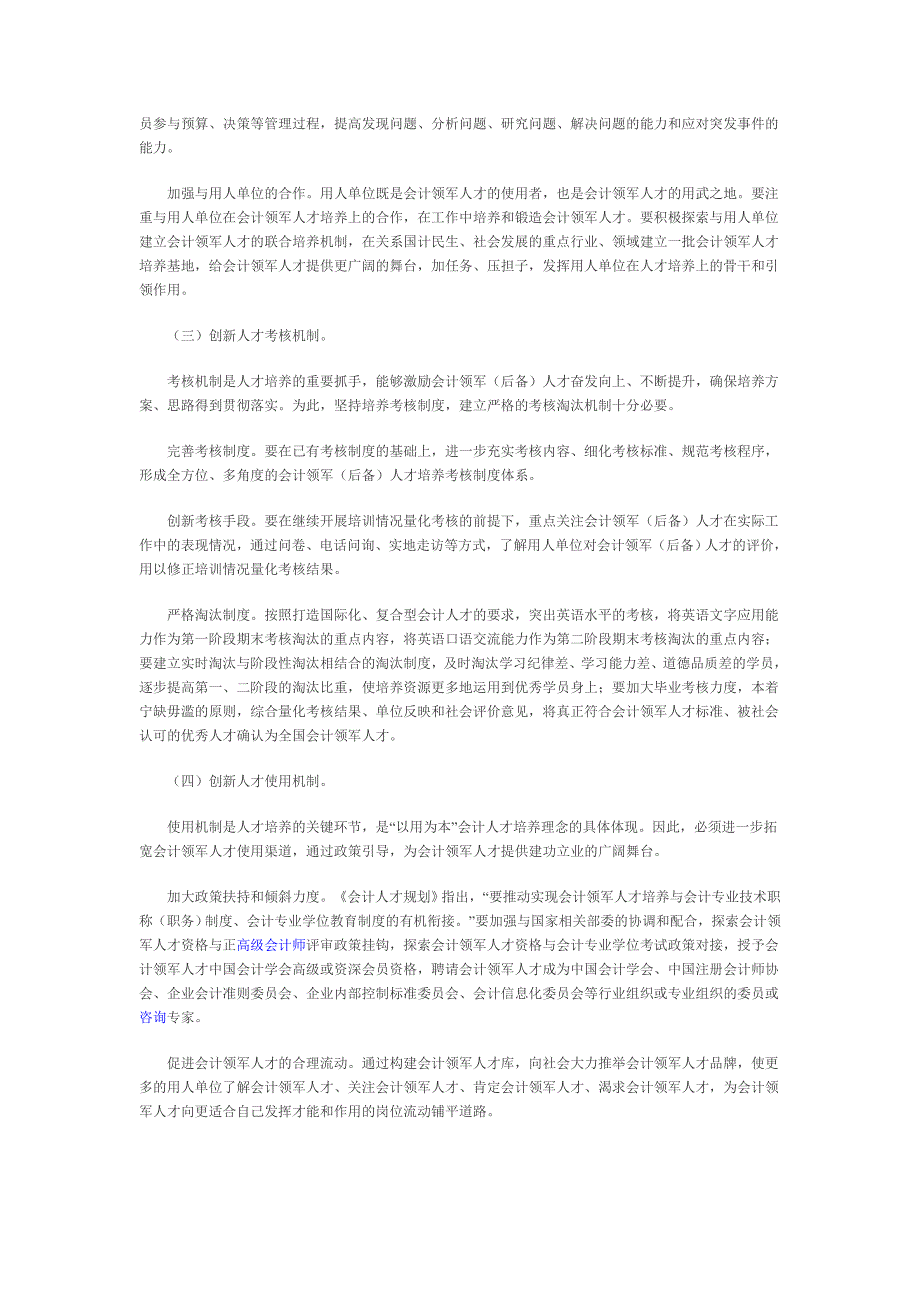 员参与预算、决策等管理过程，提高发现问题、分析问题、研究问题、解决问题的能力和应对突发事件的能力。

加强与用人单位的合作。用人单位既是会计领军人才的使用者，也是会计领军人才的用武之地。要注重与用人单位在会计领军人才培养上的合作，在工作中培养和锻造会计领军人才。要积极探索与用人单位建立会计领军人才的联合培养机制，在关系国计民生、社会发展的重点行业、领域建立一批会计领军人才培养基地，给会计领军人才提供更广阔的舞台，加任务、压担子，发挥用人单位在人才培养上的骨干和引领作用。

（三）创新人才考核机制。

考核机制是人才培养的重要抓手，能够激励会计领军（后备）人才奋发向上、不断提升，确保培养方案、思路得到贯彻落实。为此，坚持培养考核制度，建立严格的考核淘汰机制十分必要。

完善考核制度。要在已有考核制度的基础上，进一步充实考核内容、细化考核标准、规范考核程序，形成全方位、多角度的会计领军（后备）人才培养考核制度体系。

创新考核手段。要在继续开展培训情况量化考核的前提下，重点关注会计领军（后备）人才在实际工作中的表现情况，通过问卷、电话问询、实地走访等方式，了解用人单位对会计领军（后备）人才的评价，用以修正培训情况量化考核结果。

严格淘汰制度。按照打造国际化、复合型会计人才的要求，突出英语水平的考核，将英语文字应用能力作为第一阶段期末考核淘汰的重点内容，将英语口语交流能力作为第二阶段期末考核淘汰的重点内容；要建立实时淘汰与阶段性淘汰相结合的淘汰制度，及时淘汰学习纪律差、学习能力差、道德品质差的学员，逐步提高第一、二阶段的淘汰比重，使培养资源更多地运用到优秀学员身上；要加大毕业考核力度，本着宁缺毋滥的原则，综合量化考核结果、单位反映和社会评价意见，将真正符合会计领军人才标准、被社会认可的优秀人才确认为全国会计领军人才。

（四）创新人才使用机制。

使用机制是人才培养的关键环节，是“以用为本”会计人才培养理念的具体体现。因此，必须进一步拓宽会计领军人才使用渠道，通过政策引导，为会计领军人才提供建功立业的广阔舞台。

加大政策扶持和倾斜力度。《会计人才规划》指出，“要推动实现会计领军人才培养与会计专业技术职称（职务）制度、会计专业学位教育制度的有机衔接。”要加强与国家相关部委的协调和配合，探索会计领军人才资格与正高级会计师评审政策挂钩，探索会计领军人才资格与会计专业学位考试政策对接，授予会计领军人才中国会计学会高级或资深会员资格，聘请会计领军人才成为中国会计学会、中国注册会计师协会、企业会计准则委员会、企业内部控制标准委员会、会计信息化委员会等行业组织或专业组织的委员或咨询专家。

促进会计领军人才的合理流动。通过构建会计领军人才库，向社会大力推举会计领军人才品牌，使更多的用人单位了解会计领军人才、关注会计领军人才、肯定会计领军人才、渴求会计领军人才，为会计领军人才向更适合自己发挥才能和作用的岗位流动铺平道路。